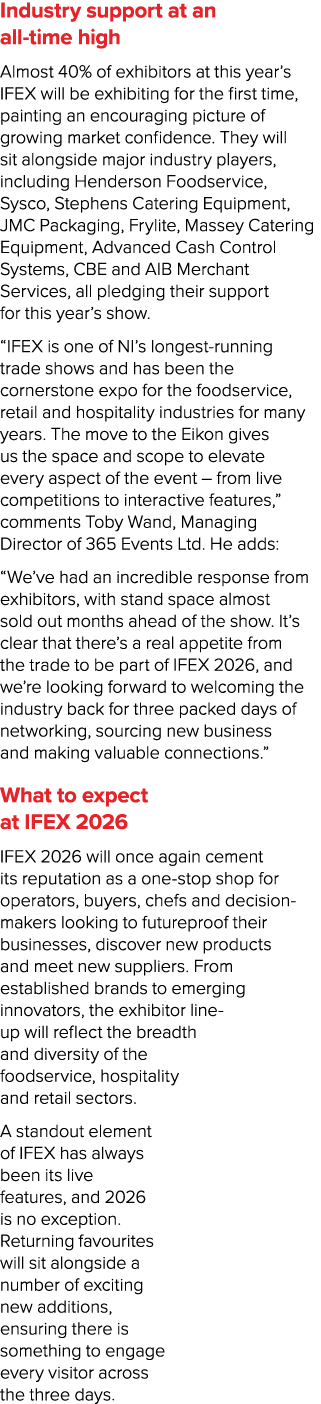 Industry support at an all-time high

Almost 40% of exhibitors at this year's IFEX will be exhibiting for the first time, painting an encouraging picture of growing market confidence. They will sit alongside major industry players, including Henderson Foodservice, Sysco, Stephens Catering Equipment, JMC Packaging, Frylite, Massey Catering Equipment, Advanced Cash Control Systems, CBE and AIB Merchant Services, all pledging their support for this year's show.

"IFEX is one of NI's longest-running trade shows and has been the cornerstone expo for the foodservice, retail and hospitality industries for many years. The move to the Eikon gives us the space and scope to elevate every aspect of the event – from live competitions to interactive features," comments Toby Wand, Managing Director of 365 Events Ltd. He adds:

"We've had an incredible response from exhibitors, with stand space almost sold out months ahead of the show. It's clear that there's a real appetite from the trade to be part of IFEX 2026, and we're looking forward to welcoming the industry back for three packed days of networking, sourcing new business and making valuable connections."

What to expect at IFEX 2026

IFEX 2026 will once again cement its reputation as a one-stop shop for operators, buyers, chefs and decision-makers looking to futureproof their businesses, discover new products and meet new suppliers. From established brands to emerging innovators, the exhibitor line-up will reflect the breadth and diversity of the foodservice, hospitality and retail sectors.

A standout element of IFEX has always been its live features, and 2026 is no exception. Returning favourites will sit alongside a number of exciting new additions, ensuring there is something to engage every visitor across the three days.